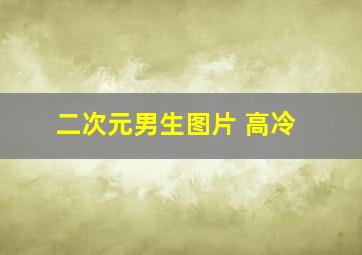 二次元男生图片 高冷